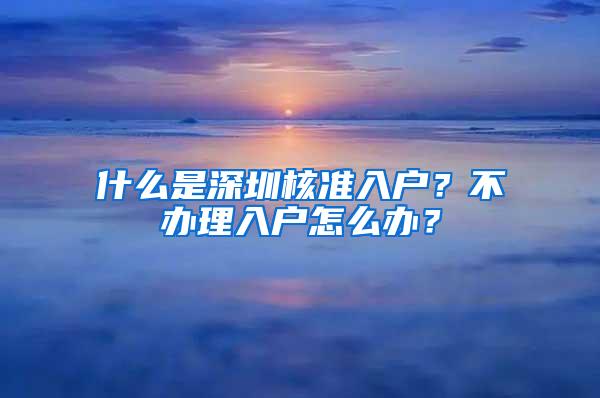 什么是深圳核准入户？不办理入户怎么办？